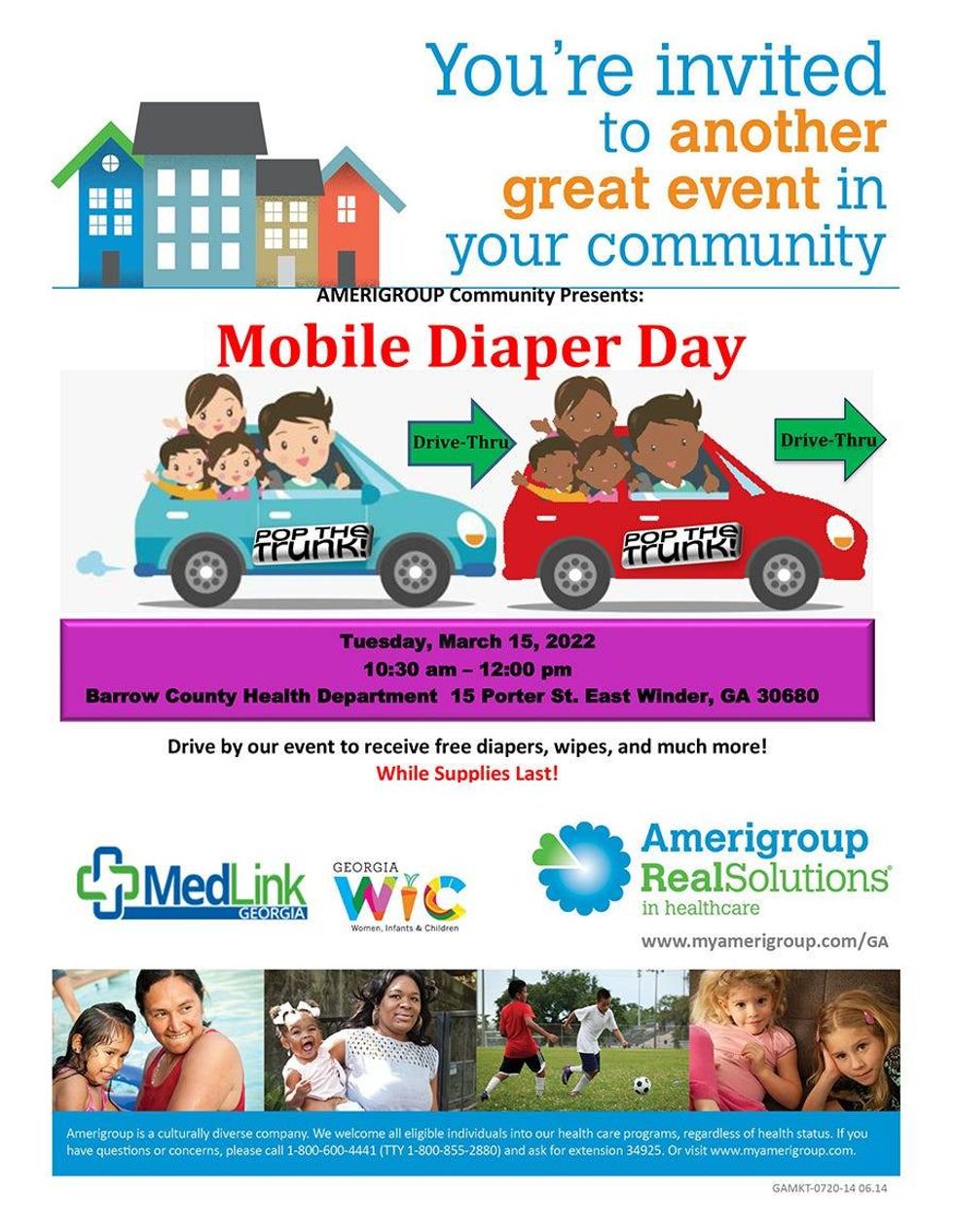 You're invited to another great event in your community

AMERIGROUP Community Presents:

Mobile Diaper Day

Drive-Thru

Drive-Thru

POP THE TRUNK!

POP THE TRUNK!

Tuesday, March 15, 2022
10:30 am – 12:00 pm
Barrow County Health Department 15 Porter St. East Winder, GA 30680

Drive by our event to receive free diapers, wipes, and much more!
While Supplies Last!

MedLink GEORGIA

GEORGIA WIC Women, Infants & Children

Amerigroup RealSolutions® in healthcare

www.myamerigroup.com/GA

Amerigroup is a culturally diverse company. We welcome all eligible individuals into our health care programs, regardless of health status. If you have questions or concerns, please call 1-800-600-4441 (TTY 1-800-855-2880) and ask for extension 34925. Or visit www.myamerigroup.com.

GAMKT-0720-14 06.14